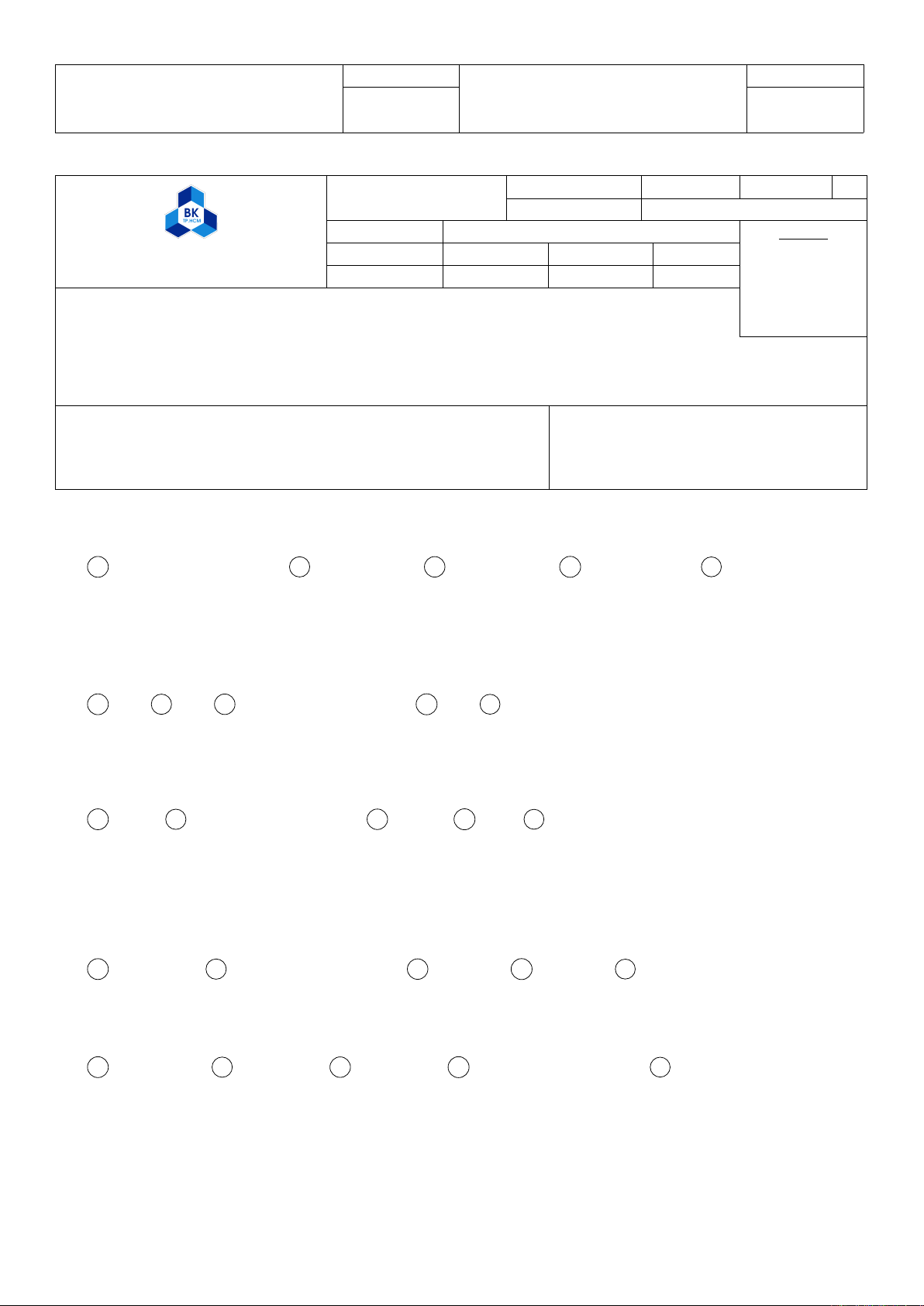 BK
TP.HCM